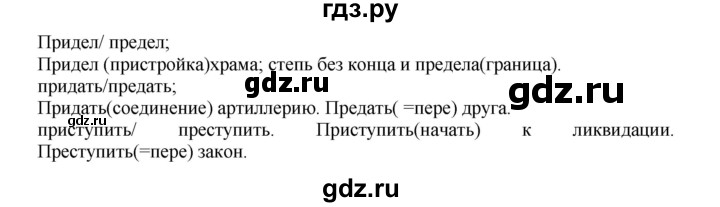 гдз.ру

Придел/ предел;
Придел (пристройка)храма; степь без конца и предела(граница).
придать/предать;
gdz.ru
gdz.ru
Придать(соединение) артиллерию. Предать( =пере) друга.
gdz.ru
приступить/ преступить. Приступить(начать) к ликвидации. Преступить(=пере) закон.

gdz.ru